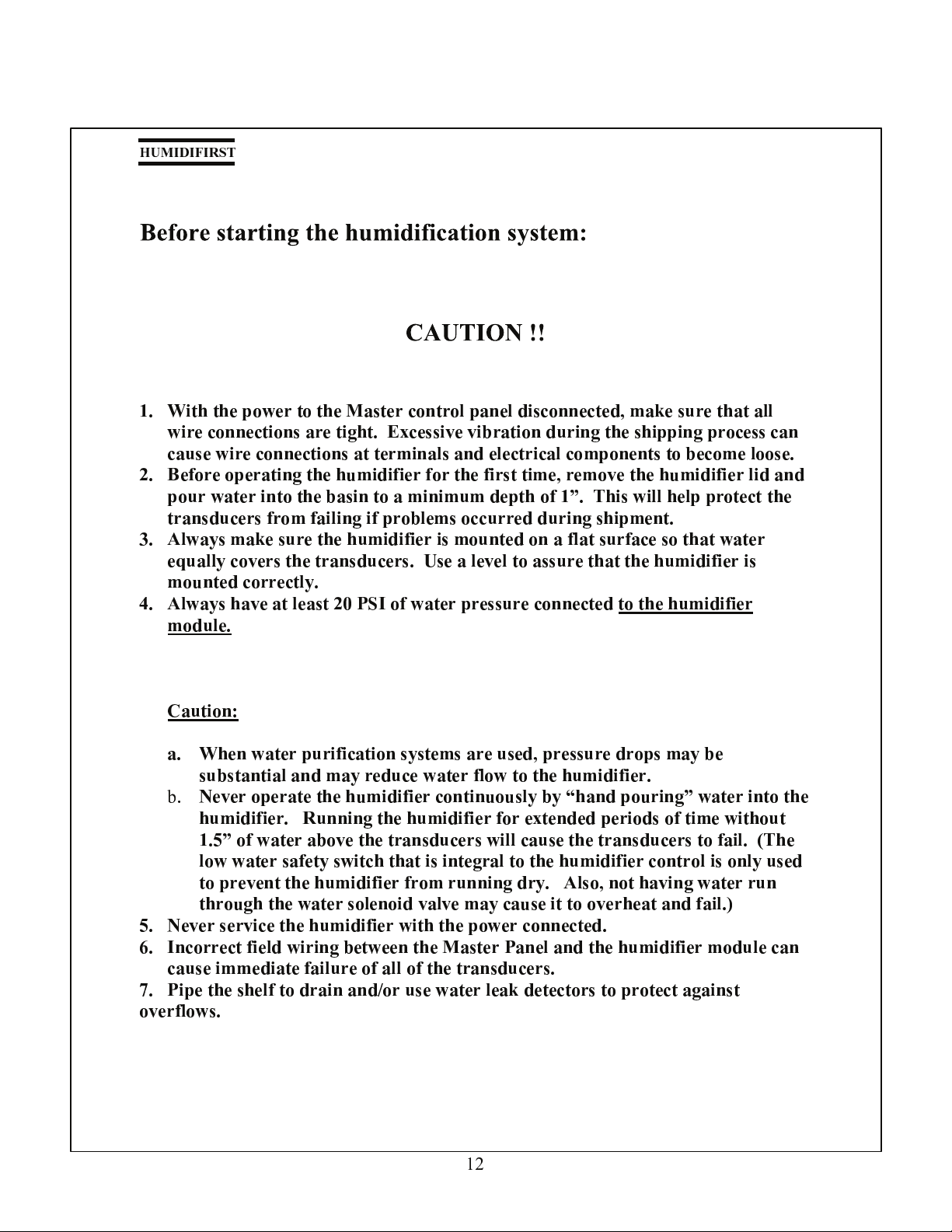 HUMIDIFIRST

Before starting the humidification system:

CAUTION !!

1. With the power to the Master control panel disconnected, make sure that all wire connections are tight. Excessive vibration during the shipping process can cause wire connections at terminals and electrical components to become loose.
2. Before operating the humidifier for the first time, remove the humidifier lid and pour water into the basin to a minimum depth of 1”. This will help protect the transducers from failing if problems occurred during shipment.
3. Always make sure the humidifier is mounted on a flat surface so that water equally covers the transducers. Use a level to assure that the humidifier is mounted correctly.
4. Always have at least 20 PSI of water pressure connected to the humidifier module.

Caution:

a. When water purification systems are used, pressure drops may be substantial and may reduce water flow to the humidifier.
b. Never operate the humidifier continuously by “hand pouring” water into the humidifier. Running the humidifier for extended periods of time without 1.5” of water above the transducers will cause the transducers to fail. (The low water safety switch that is integral to the humidifier control is only used to prevent the humidifier from running dry. Also, not having water run through the water solenoid valve may cause it to overheat and fail.)
5. Never service the humidifier with the power connected.
6. Incorrect field wiring between the Master Panel and the humidifier module can cause immediate failure of all of the transducers.
7. Pipe the shelf to drain and/or use water leak detectors to protect against overflows.

12